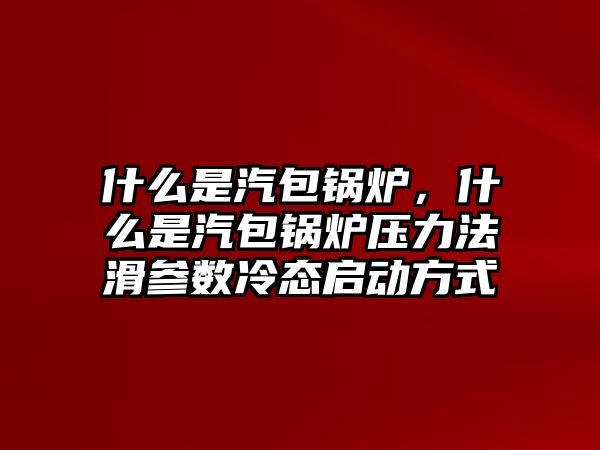 什么是汽包锅炉，什么是汽包锅炉压力法滑参数冷态启动方式